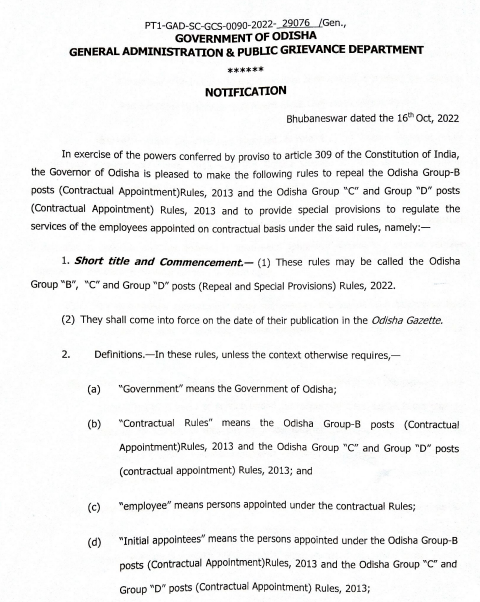 PT1-GAD-SC-GCS-0090-2022- 29076 /Gen.,
GOVERNMENT OF ODISHA
GENERAL ADMINISTRATION & PUBLIC GRIEVANCE DEPARTMENT
******
NOTIFICATION

Bhubaneswar dated the 16$^{th}$ Oct, 2022

In exercise of the powers conferred by proviso to article 309 of the Constitution of India, the Governor of Odisha is pleased to make the following rules to repeal the Odisha Group-B posts (Contractual Appointment)Rules, 2013 and the Odisha Group "C" and Group "D" posts (Contractual Appointment) Rules, 2013 and to provide special provisions to regulate the services of the employees appointed on contractual basis under the said rules, namely:—

1. Short title and Commencement.— (1) These rules may be called the Odisha Group "B", "C" and Group "D" posts (Repeal and Special Provisions) Rules, 2022.

(2) They shall come into force on the date of their publication in the Odisha Gazette.

2. Definitions.—In these rules, unless the context otherwise requires,—

(a) "Government" means the Government of Odisha;

(b) "Contractual Rules" means the Odisha Group-B posts (Contractual Appointment)Rules, 2013 and the Odisha Group "C" and Group "D" posts (contractual appointment) Rules, 2013; and

(c) "employee" means persons appointed under the contractual Rules;

(d) "Initial appointees" means the persons appointed under the Odisha Group-B posts (Contractual Appointment)Rules, 2013 and the Odisha Group "C" and Group "D" posts (Contractual Appointment) Rules, 2013;